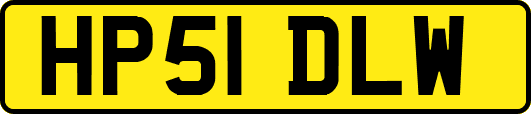 HP51 DLW